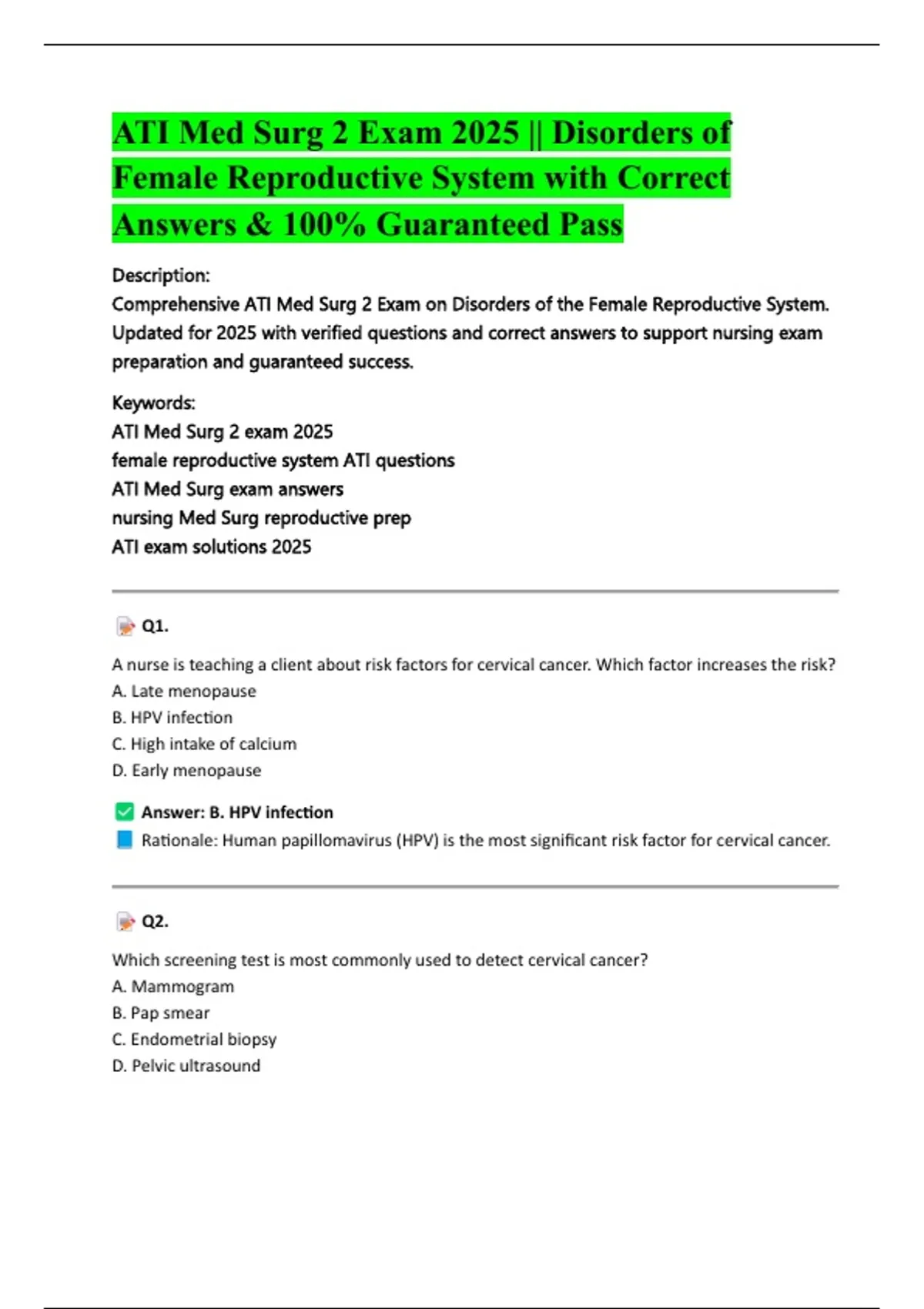 ATI Med Surg 2 Exam 2025 || Disorders of Female Reproductive System with Correct Answers & 100% Guaranteed Pass

Description:
Comprehensive ATI Med Surg 2 Exam on Disorders of the Female Reproductive System. Updated for 2025 with verified questions and correct answers to support nursing exam preparation and guaranteed success.

Keywords:
ATI Med Surg 2 exam 2025
female reproductive system ATI questions
ATI Med Surg exam answers
nursing Med Surg reproductive prep
ATI exam solutions 2025

Q1.

A nurse is teaching a client about risk factors for cervical cancer. Which factor increases the risk?
A. Late menopause
B. HPV infection
C. High intake of calcium
D. Early menopause

Answer: B. HPV infection
Rationale: Human papillomavirus (HPV) is the most significant risk factor for cervical cancer.

Q2.

Which screening test is most commonly used to detect cervical cancer?
A. Mammogram
B. Pap smear
C. Endometrial biopsy
D. Pelvic ultrasound